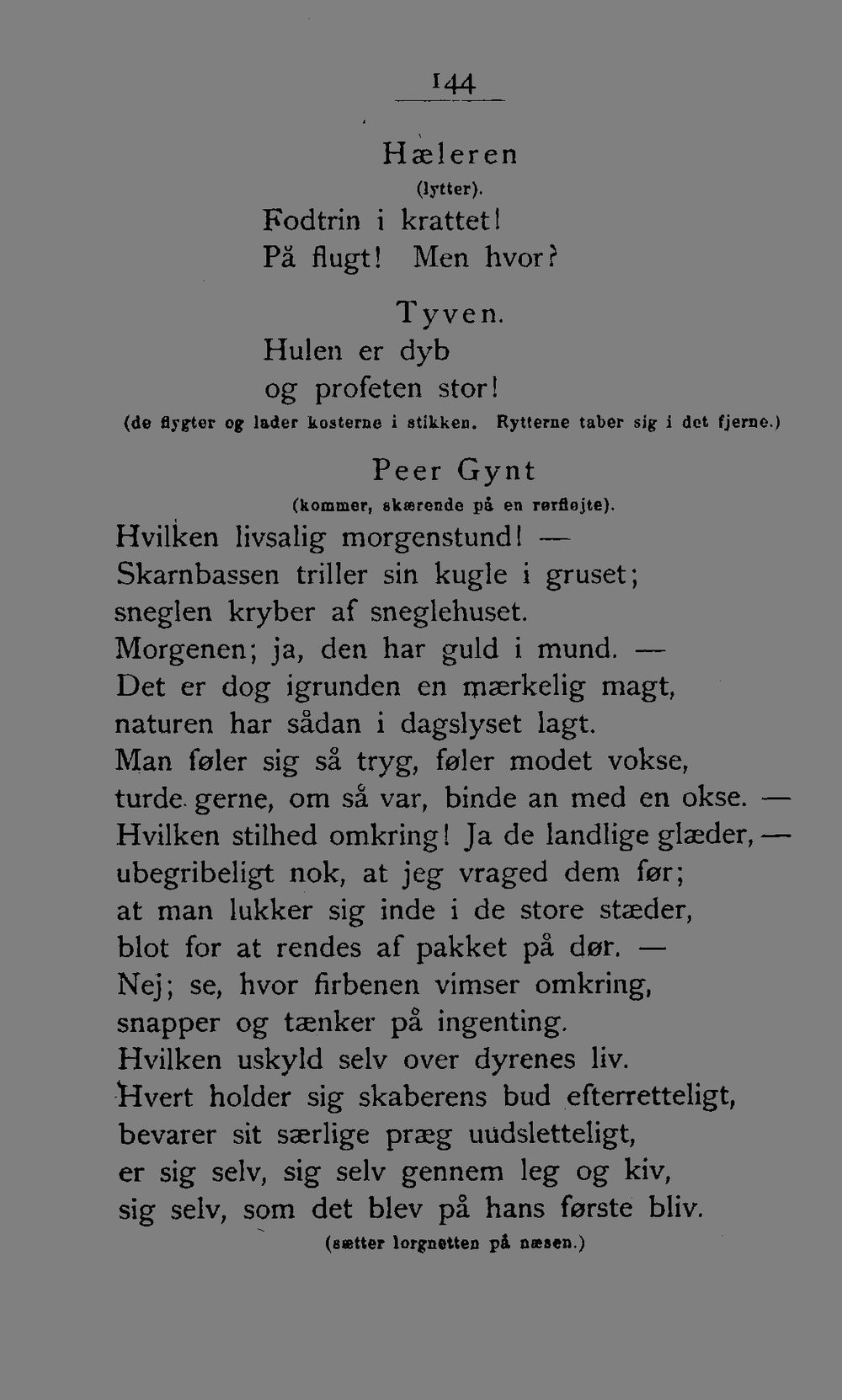 144

Hæleren
(lytter).
Fodtrin i krattet!
På flugt! Men hvor?

Tyven.
Hulen er dyb
og profeten stor!
(de flygter og lader kosterne i stikken. Rytterne taber sig i det fjerne.)

Peer Gynt
(kommer, skærende på en rørfløjte).
Hvilken livsalig morgenstund! —
Skarnbassen triller sin kugle i gruset;
sneglen kryber af sneglehuset.
Morgenen; ja, den har guld i mund. —
Det er dog igrunden en mærkelig magt,
naturen har sådan i dagslyset lagt.
Man føler sig så tryg, føler modet vokse,
turde gerne, om så var, binde an med en okse. —
Hvilken stilhed omkring! Ja de landlige glæder, —
ubegribeligt nok, at jeg vraged dem før;
at man lukker sig inde i de store stæder,
blot for at rendes af pakket på dør. —
Nej; se, hvor firbenen vimser omkring,
snapper og tænker på ingenting.
Hvilken uskyld selv over dyrenes liv.
Hvert holder sig skaberens bud efterretteligt,
bevarer sit særlige præg uudsletteligt,
er sig selv, sig selv gennem leg og kiv,
sig selv, som det blev på hans første bliv.
(sætter lorgnetten på næsen.)